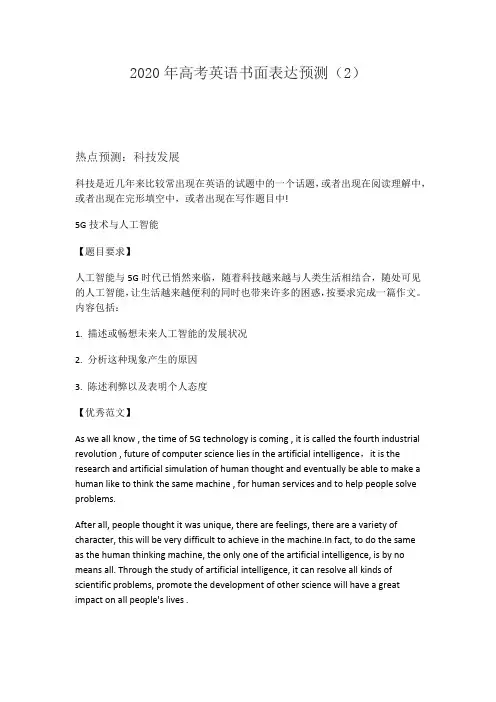 2020 年高考英语书面表达预测（2）

热点预测：科技发展

科技是近几年来比较常出现在英语的试题中的一个话题，或者出现在阅读理解中，或者出现在完形填空中，或者出现在写作题目中!

5G 技术与人工智能

【题目要求】

人工智能与 5G 时代已悄然来临，随着科技越来越与人类生活相结合，随处可见的人工智能，让生活越来越便利的同时也带来许多的困惑，按要求完成一篇作文。内容包括：

1. 描述或畅想未来人工智能的发展状况

2. 分析这种现象产生的原因

3. 陈述利弊以及表明个人态度

【优秀范文】

As we all know , the time of 5G technology is coming , it is called the fourth industrial revolution , future of computer science lies in the artificial intelligence， it is the research and artificial simulation of human thought and eventually be able to make a human like to think the same machine , for human services and to help people solve problems.

After all, people thought it was unique, there are feelings, there are a variety of character, this will be very difficult to achieve in the machine.In fact, to do the same as the human thinking machine, the only one of the artificial intelligence, is by no means all. Through the study of artificial intelligence, it can resolve all kinds of scientific problems, promote the development of other science will have a great impact on all people's lives .